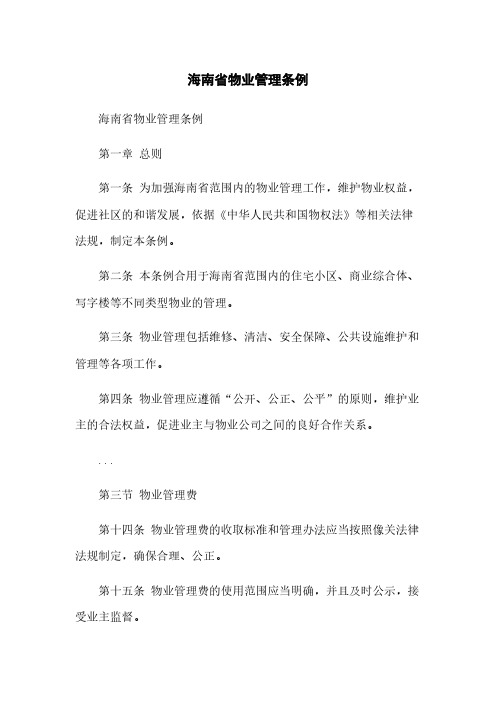 海南省物业管理条例

海南省物业管理条例

第一章 总则

第一条 为加强海南省范围内的物业管理工作，维护物业权益，促进社区的和谐发展，依据《中华人民共和国物权法》等相关法律法规，制定本条例。

第二条 本条例合用于海南省范围内的住宅小区、商业综合体、写字楼等不同类型物业的管理。

第三条 物业管理包括维修、清洁、安全保障、公共设施维护和管理等各项工作。

第四条 物业管理应遵循“公开、公正、公平”的原则，维护业主的合法权益，促进业主与物业公司之间的良好合作关系。

...

第三节 物业管理费

第十四条 物业管理费的收取标准和管理办法应当按照像关法律法规制定，确保合理、公正。

第十五条 物业管理费的使用范围应当明确，并且及时公示，接受业主监督。